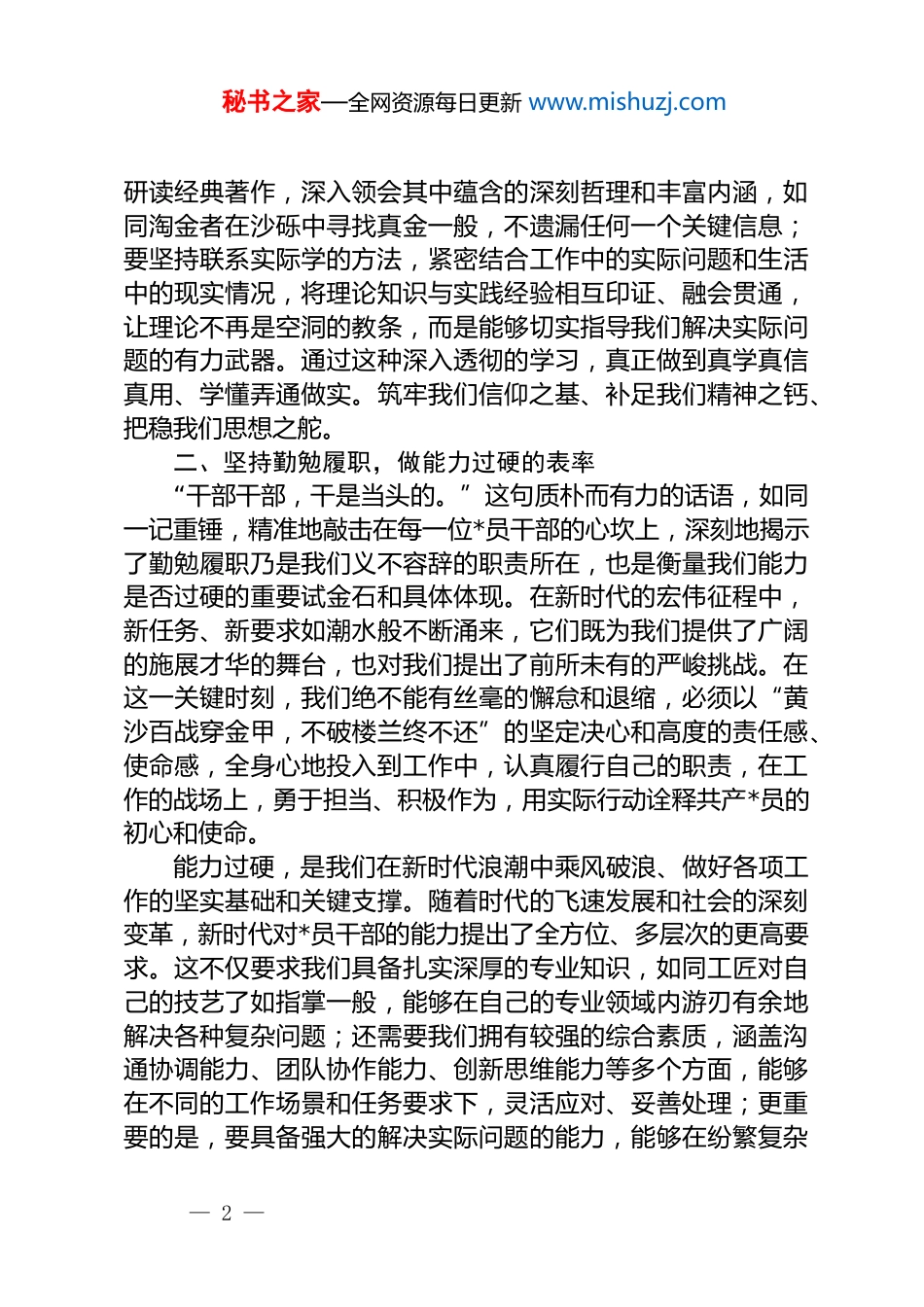 秘书之家—全网资源每日更新 www.mishuzj.com

研读经典著作，深入领会其中蕴含的深刻哲理和丰富内涵，如同淘金者在沙砾中寻找真金一般，不遗漏任何一个关键信息；要坚持联系实际学的方法，紧密结合工作中的实际问题和生活中的现实情况，将理论知识与实践经验相互印证、融会贯通，让理论不再是空洞的教条，而是能够切实指导我们解决实际问题的有力武器。通过这种深入透彻的学习，真正做到真学真信真用、学懂弄通做实。筑牢我们信仰之基、补足我们精神之钙、把稳我们思想之舵。

二、坚持勤勉履职，做能力过硬的表率

“干部干部，干是当头的。”这句质朴而有力的话语，如同一记重锤，精准地敲击在每一位*员干部的心坎上，深刻地揭示了勤勉履职乃是我们义不容辞的职责所在，也是衡量我们能力是否过硬的重要试金石和具体体现。在新时代的宏伟征程中，新任务、新要求如潮水般不断涌来，它们既为我们提供了广阔的施展才华的舞台，也对我们提出了前所未有的严峻挑战。在这一关键时刻，我们绝不能有丝毫的懈怠和退缩，必须以“黄沙百战穿金甲，不破楼兰终不还”的坚定决心和高度的责任感、使命感，全身心地投入到工作中，认真履行自己的职责，在工作的战场上，勇于担当、积极作为，用实际行动诠释共产*员的初心和使命。

能力过硬，是我们在新时代浪潮中乘风破浪、做好各项工作的坚实基础和关键支撑。随着时代的飞速发展和社会的深刻变革，新时代对*员干部的能力提出了全方位、多层次的更高要求。这不仅要求我们具备扎实深厚的专业知识，如同工匠对自己的技艺了如指掌一般，能够在自己的专业领域内游刃有余地解决各种复杂问题；还需要我们拥有较强的综合素质，涵盖沟通协调能力、团队协作能力、创新思维能力等多个方面，能够在不同的工作场景和任务要求下，灵活应对、妥善处理；更重要的是，要具备强大的解决实际问题的能力，能够在纷繁复杂

— 2 —